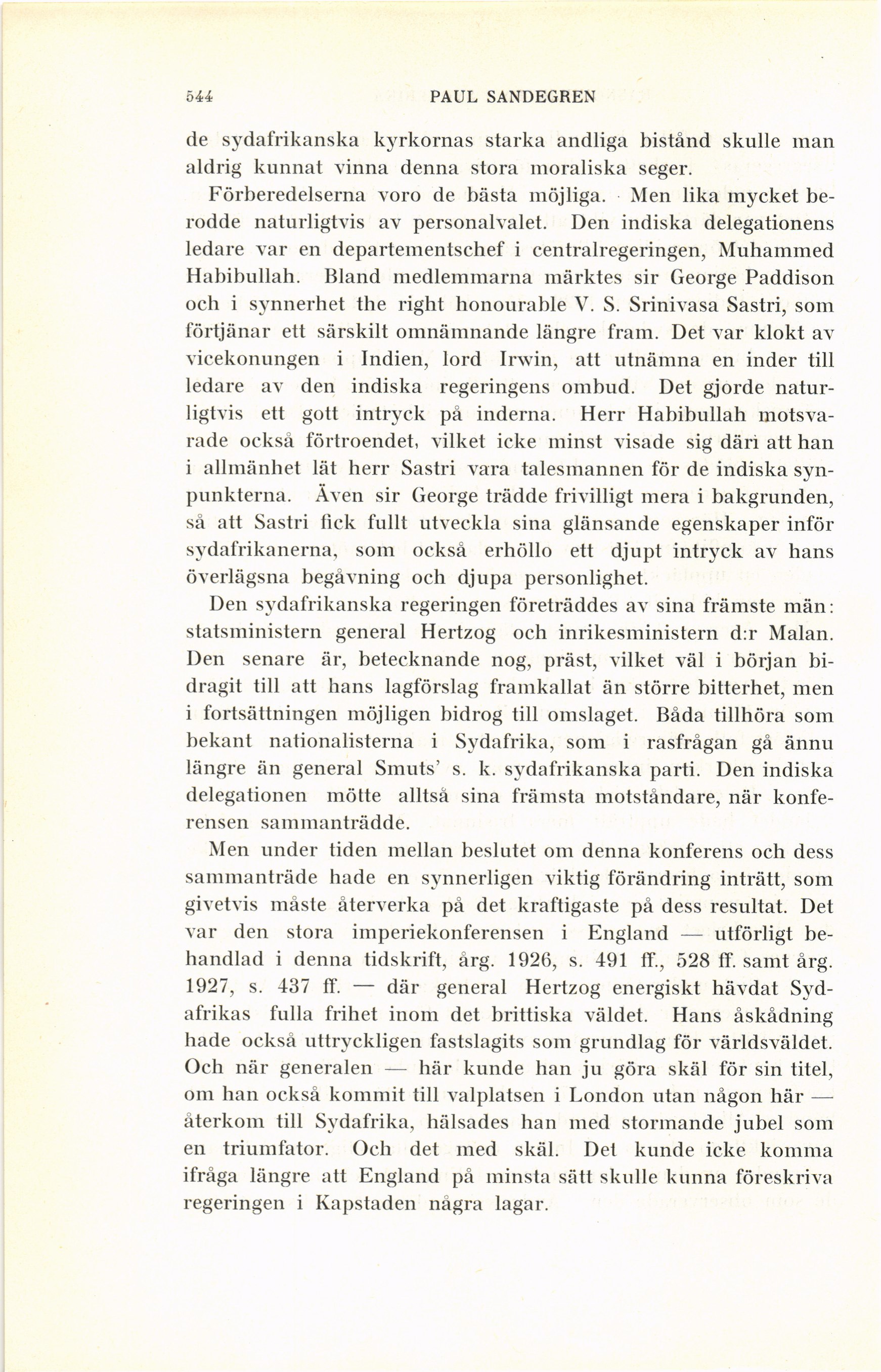 544 PAUL SANDEGREN

de sydafrikanska kyrkornas starka andliga bistånd skulle man aldrig kunnat vinna denna stora moraliska seger.

Förberedelserna voro de bästa möjliga. Men lika mycket berodde naturligtvis av personalvalet. Den indiska delegationens ledare var en departementschef i centralregeringen, Muhammed Habibullah. Bland medlemmarna märktes sir George Paddison och i synnerhet the right honourable V. S. Srinivasa Sastri, som förtjänar ett särskilt omnämnande längre fram. Det var klokt av vicekonungen i Indien, lord Irwin, att utnämna en inder till ledare av den indiska regeringens ombud. Det gjorde naturligtvis ett gott intryck på inderna. Herr Habibullah motsvarade också förtroendet, vilket icke minst visade sig däri att han i allmänhet lät herr Sastri vara talesmannen för de indiska synpunkterna. Även sir George trädde frivilligt mera i bakgrunden, så att Sastri fick fullt utveckla sina glänsande egenskaper inför sydafrikanerna, som också erhöllo ett djupt intryck av hans överlägsna begåvning och djupa personlighet.

Den sydafrikanska regeringen företräddes av sina främste män: statsministern general Hertzog och inrikesministern d:r Malan. Den senare är, betecknande nog, präst, vilket väl i början bidragit till att hans lagförslag framkallat än större bitterhet, men i fortsättningen möjligen bidrog till omslaget. Båda tillhöra som bekant nationalisterna i Sydafrika, som i rasfrågan gå ännu längre än general Smuts' s. k. sydafrikanska parti. Den indiska delegationen mötte alltså sina främsta motståndare, när konferensen sammanträdde.

Men under tiden mellan beslutet om denna konferens och dess sammanträde hade en synnerligen viktig förändring inträtt, som givetvis måste återverka på det kraftigaste på dess resultat. Det var den stora imperiekonferensen i England — utförligt behandlad i denna tidskrift, årg. 1926, s. 491 ff., 528 ff. samt årg. 1927, s. 437 ff. — där general Hertzog energiskt hävdat Sydafrikas fulla frihet inom det brittiska väldet. Hans åskådning hade också uttryckligen fastslagits som grundlag för världsväldet. Och när generalen — här kunde han ju göra skäl för sin titel, om han också kommit till valplatsen i London utan någon här — återkom till Sydafrika, hälsades han med stormande jubel som en triumfator. Och det med skäl. Det kunde icke komma ifråga längre att England på minsta sätt skulle kunna föreskriva regeringen i Kapstaden några lagar.